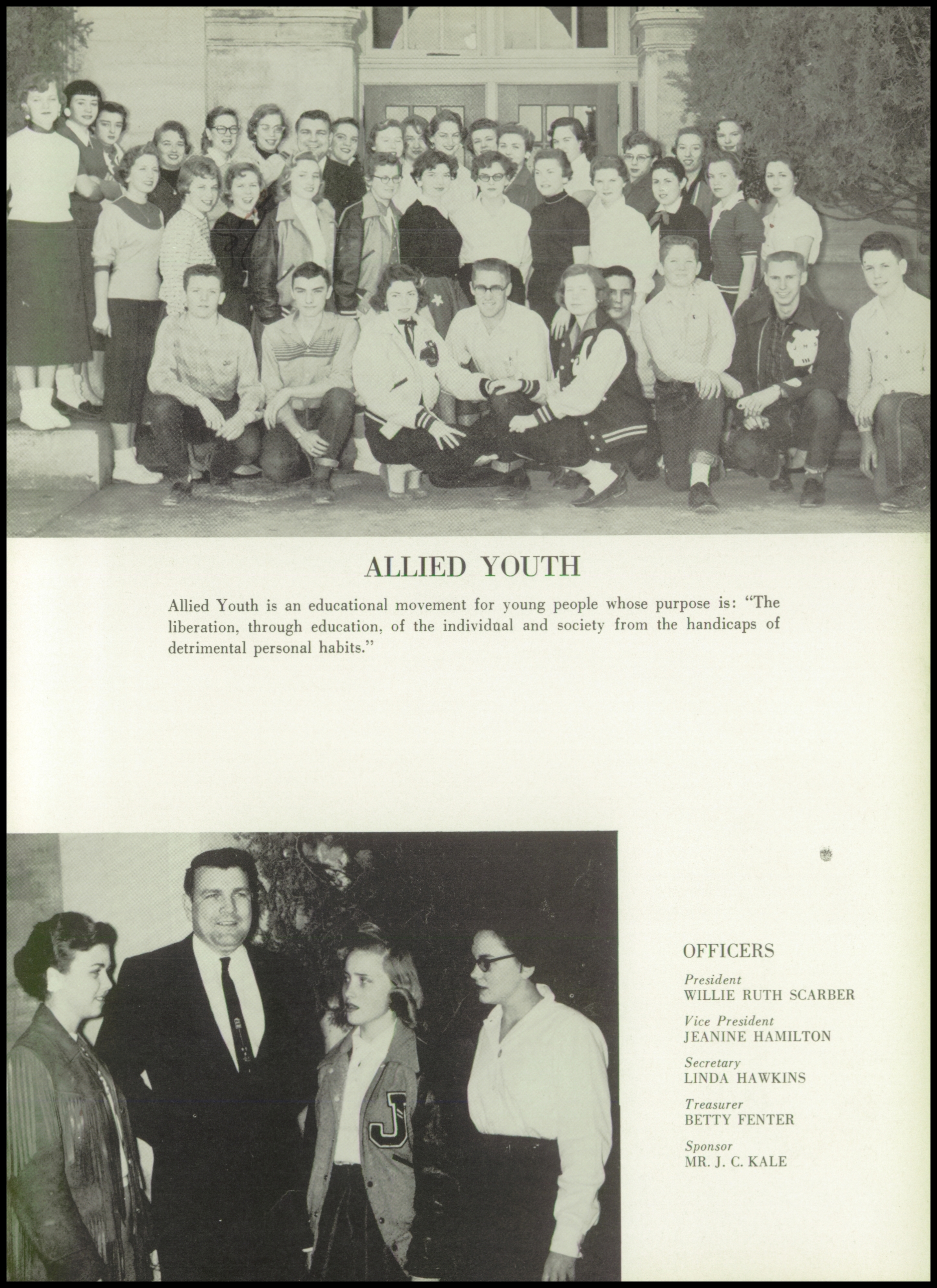 ALLIED YOUTH

Allied Youth is an educational movement for young people whose purpose is: "The liberation, through education, of the individual and society from the handicaps of detrimental personal habits."

OFFICERS

President
WILLIE RUTH SCARBER

Vice President
JEANINE HAMILTON

Secretary
LINDA HAWKINS

Treasurer
BETTY FENTER

Sponsor
MR. J. C. KALE